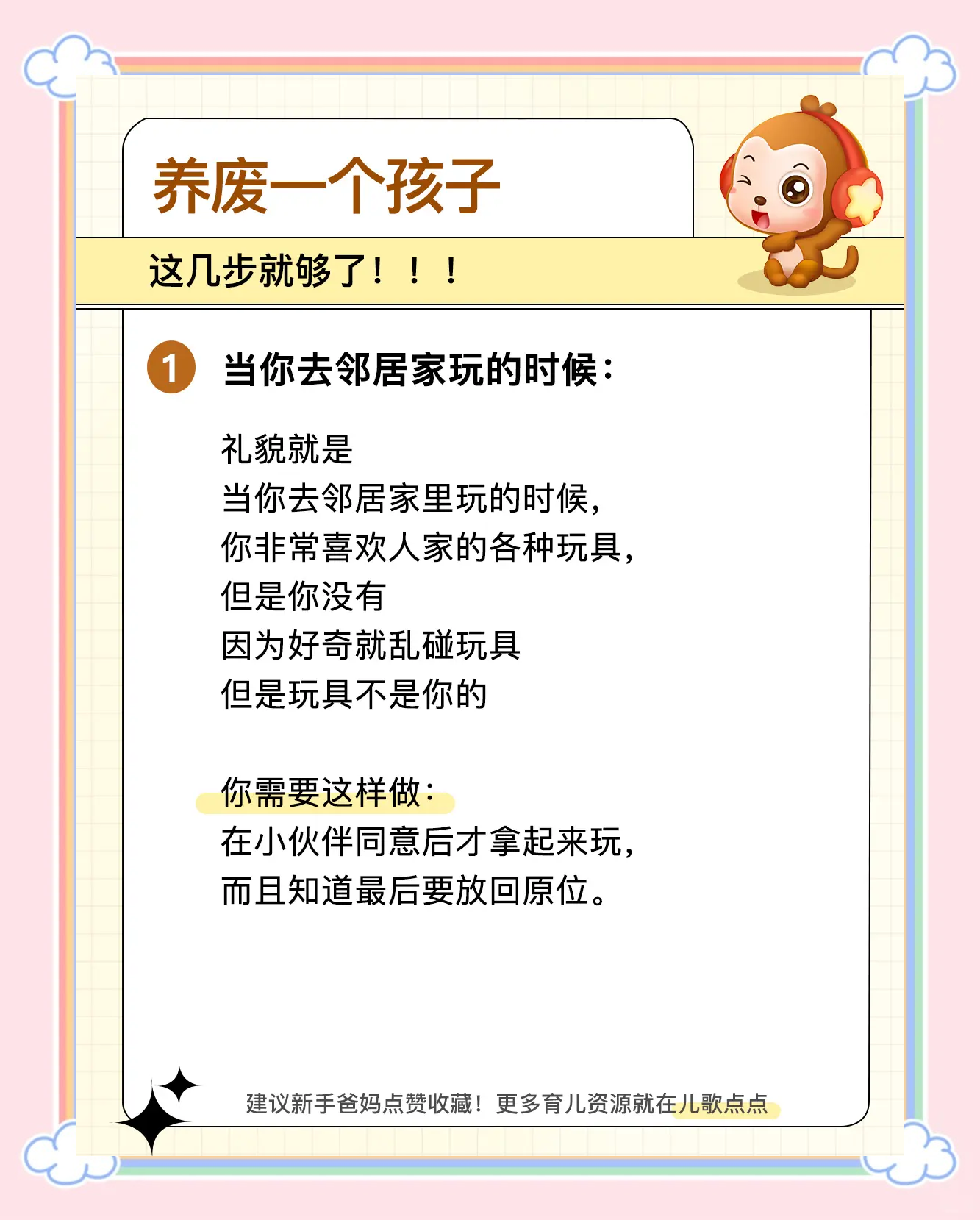 养废一个孩子

这几步就够了！！！

1 当你去邻居家玩的时候：

礼貌就是
当你去邻居家里玩的时候，
你非常喜欢人家的各种玩具，
但是你没有
因为好奇就乱碰玩具
但是玩具不是你的

你需要这样做：
在小伙伴同意后才拿起来玩，
而且知道最后要放回原位。

建议新手爸妈点赞收藏！更多育儿资源就在儿歌点点